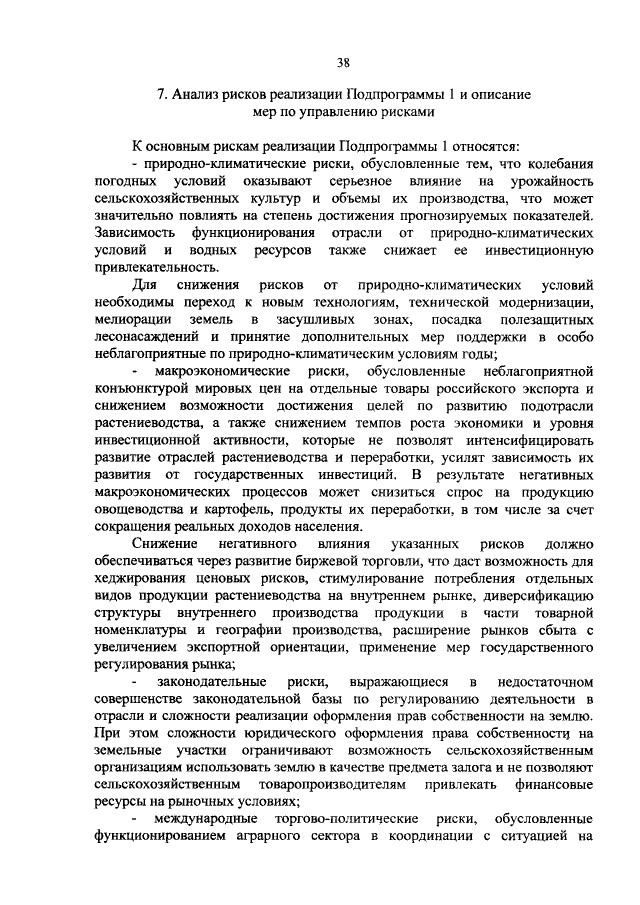 38

7. Анализ рисков реализации Подпрограммы 1 и описание мер по управлению рисками

К основным рискам реализации Подпрограммы 1 относятся:

- природно-климатические риски, обусловленные тем, что колебания погодных условий оказывают серьезное влияние на урожайность сельскохозяйственных культур и объемы их производства, что может значительно повлиять на степень достижения прогнозируемых показателей. Зависимость функционирования отрасли от природно-климатических условий и водных ресурсов также снижает ее инвестиционную привлекательность.

Для снижения рисков от природно-климатических условий необходимы переход к новым технологиям, технической модернизации, мелиорации земель в засушливых зонах, посадка полезащитных лесонасаждений и принятие дополнительных мер поддержки в особо неблагоприятные по природно-климатическим условиям годы;

- макроэкономические риски, обусловленные неблагоприятной конъюнктурой мировых цен на отдельные товары российского экспорта и снижением возможности достижения целей по развитию подотрасли растениеводства, а также снижением темпов роста экономики и уровня инвестиционной активности, которые не позволят интенсифицировать развитие отраслей растениеводства и переработки, усилят зависимость их развития от государственных инвестиций. В результате негативных макроэкономических процессов может снизиться спрос на продукцию овощеводства и картофель, продукты их переработки, в том числе за счет сокращения реальных доходов населения.

Снижение негативного влияния указанных рисков должно обеспечиваться через развитие биржевой торговли, что даст возможность для хеджирования ценовых рисков, стимулирование потребления отдельных видов продукции растениеводства на внутреннем рынке, диверсификацию структуры внутреннего производства продукции в части товарной номенклатуры и географии производства, расширение рынков сбыта с увеличением экспортной ориентации, применение мер государственного регулирования рынка;

- законодательные риски, выражающиеся в недостаточном совершенстве законодательной базы по регулированию деятельности в отрасли и сложности реализации оформления прав собственности на землю. При этом сложности юридического оформления права собственности на земельные участки ограничивают возможность сельскохозяйственным организациям использовать землю в качестве предмета залога и не позволяют сельскохозяйственным товаропроизводителям привлекать финансовые ресурсы на рыночных условиях;

- международные торгово-политические риски, обусловленные функционированием аграрного сектора в координации с ситуацией на